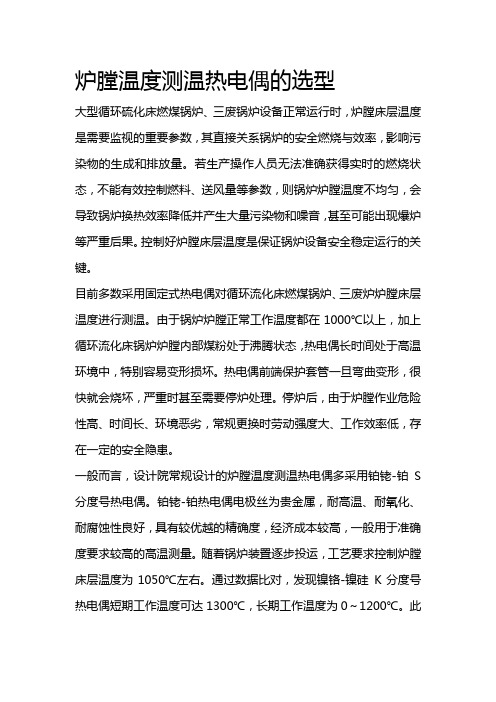 炉膛温度测温热电偶的选型

大型循环硫化床燃煤锅炉、三废锅炉设备正常运行时，炉膛床层温度是需要监视的重要参数，其直接关系锅炉的安全燃烧与效率，影响污染物的生成和排放量。若生产操作人员无法准确获得实时的燃烧状态，不能有效控制燃料、送风量等参数，则锅炉炉膛温度不均匀，会导致锅炉换热效率降低并产生大量污染物和噪音，甚至可能出现爆炉等严重后果。控制好炉膛床层温度是保证锅炉设备安全稳定运行的关键。

目前多数采用固定式热电偶对循环流化床燃煤锅炉、三废炉炉膛床层温度进行测温。由于锅炉炉膛正常工作温度都在 1000℃以上，加上循环流化床锅炉炉膛内部煤粉处于沸腾状态，热电偶长时间处于高温环境中，特别容易变形损坏。热电偶前端保护套管一旦弯曲变形，很快就会烧坏，严重时甚至需要停炉处理。停炉后，由于炉膛作业危险性高、时间长、环境恶劣，常规更换时劳动强度大、工作效率低，存在一定的安全隐患。

一般而言，设计院常规设计的炉膛温度测温热电偶多采用铂铑-铂 S 分度号热电偶。铂铑-铂热电偶电极丝为贵金属，耐高温、耐氧化、耐腐蚀性良好，具有较优越的精确度，经济成本较高，一般用于准确度要求较高的高温测量。随着锅炉装置逐步投运，工艺要求控制炉膛床层温度为 1050℃左右。通过数据比对，发现镍铬-镍硅 K 分度号热电偶短期工作温度可达 1300℃，长期工作温度为 0～1200℃。此